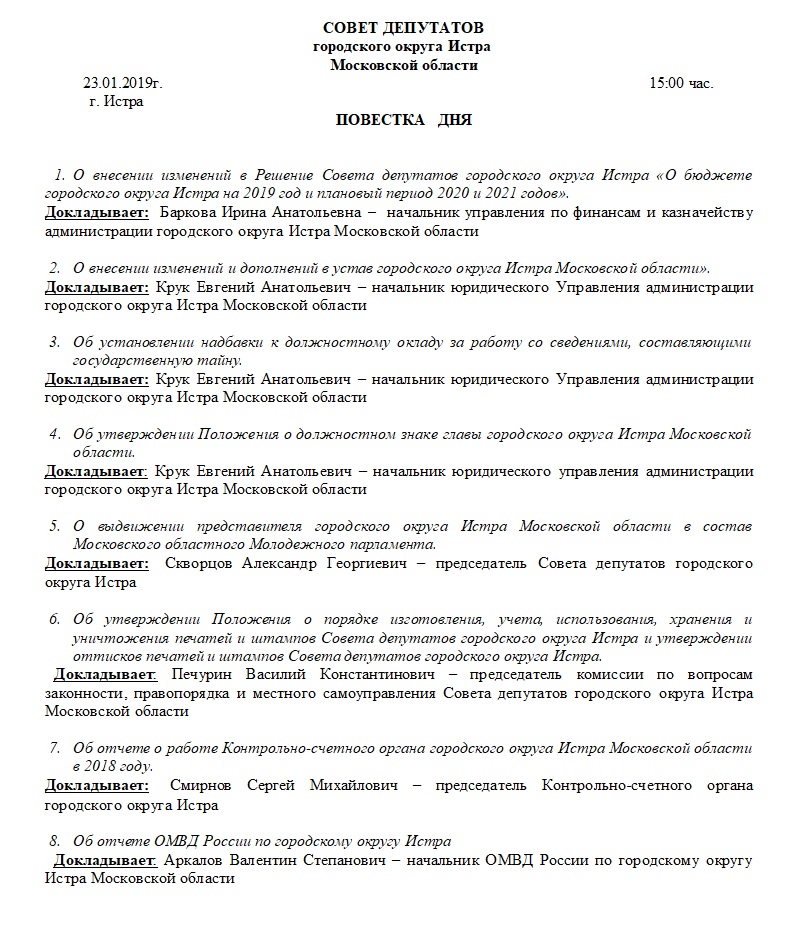 СОВЕТ ДЕПУТАТОВ
городского округа Истра
Московской области

23.01.2019г.
г. Истра

15:00 час.

ПОВЕСТКА ДНЯ

1. О внесении изменений в Решение Совета депутатов городского округа Истра «О бюджете городского округа Истра на 2019 год и плановый период 2020 и 2021 годов».
Докладывает: Баркова Ирина Анатольевна – начальник управления по финансам и казначейству администрации городского округа Истра Московской области

2. О внесении изменений и дополнений в устав городского округа Истра Московской области».
Докладывает: Крук Евгений Анатольевич – начальник юридического Управления администрации городского округа Истра Московской области

3. Об установлении надбавки к должностному окладу за работу со сведениями, составляющими государственную тайну.
Докладывает: Крук Евгений Анатольевич – начальник юридического Управления администрации городского округа Истра Московской области

4. Об утверждении Положения о должностном знаке главы городского округа Истра Московской области.
Докладывает: Крук Евгений Анатольевич – начальник юридического управления администрации городского округа Истра Московской области

5. О выдвижении представителя городского округа Истра Московской области в состав Московского областного Молодежного парламента.
Докладывает: Скворцов Александр Георгиевич – председатель Совета депутатов городского округа Истра

6. Об утверждении Положения о порядке изготовления, учета, использования, хранения и уничтожения печатей и штампов Совета депутатов городского округа Истра и утверждении оттисков печатей и штампов Совета депутатов городского округа Истра.
Докладывает: Печурин Василий Константинович – председатель комиссии по вопросам законности, правопорядка и местного самоуправления Совета депутатов городского округа Истра Московской области

7. Об отчете о работе Контрольно-счетного органа городского округа Истра Московской области в 2018 году.
Докладывает: Смирнов Сергей Михайлович – председатель Контрольно-счетного органа городского округа Истра

8. Об отчете ОМВД России по городскому округу Истра
Докладывает: Аркалов Валентин Степанович – начальник ОМВД России по городскому округу Истра Московской области